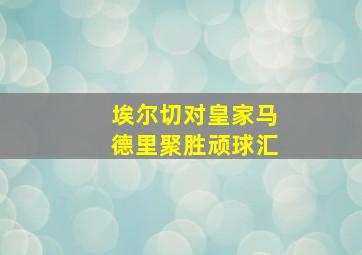 埃尔切对皇家马德里聚胜顽球汇